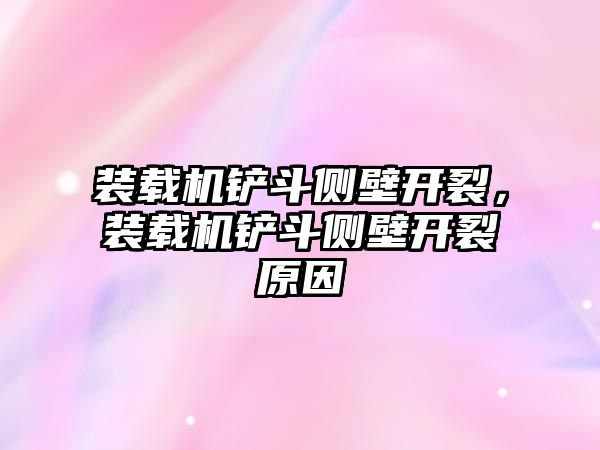 装载机铲斗侧壁开裂，装载机铲斗侧壁开裂原因